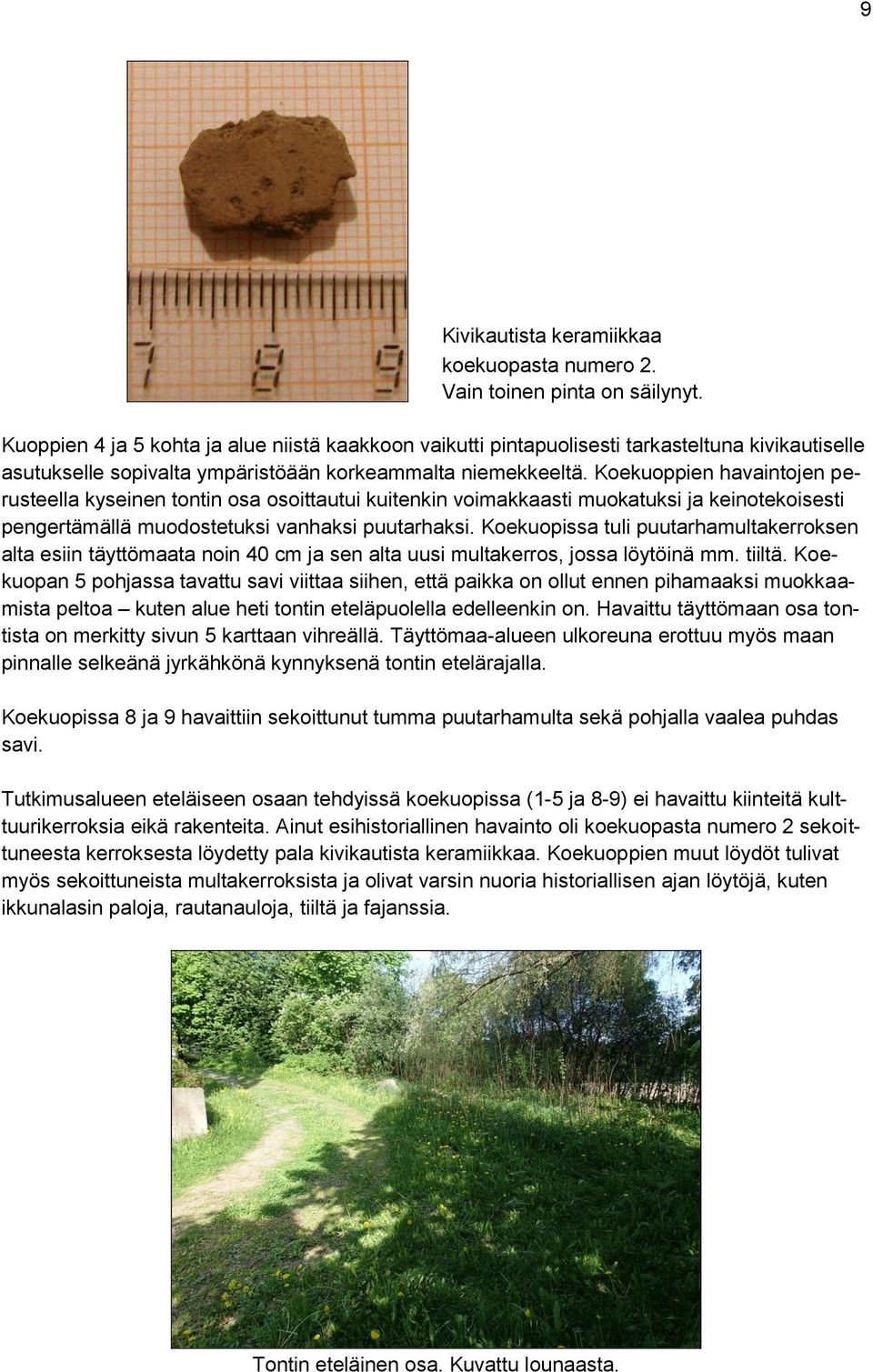 9

7 8 9

Kivikautista keramiikkaa koekuopasta numero 2. Vain toinen pinta on säilynyt.

Kuoppien 4 ja 5 kohta ja alue niistä kaakkoon vaikutti pintapuolisesti tarkasteltuna kivikautiselle asutukselle sopivalta ympäristöään korkeammalta niemekkeeltä. Koekuoppien havaintojen perusteella kyseinen tontin osa osoittautui kuitenkin voimakkaasti muokatuksi ja keinotekoisesti pengertämällä muodostetuksi vanhaksi puutarhaksi. Koekuopissa tuli puutarhamultakerroksen alta esiin täyttömaata noin 40 cm ja sen alta uusi multakerros, jossa löytöinä mm. tiiltä. Koekuopan 5 pohjassa tavattu savi viittaa siihen, että paikka on ollut ennen pihamaaksi muokkaamista peltoa – kuten alue heti tontin eteläpuolella edelleenkin on. Havaittu täyttömaan osa tontista on merkitty sivun 5 karttaan vihreällä. Täyttömaa-alueen ulkoreuna erottuu myös maan pinnalle selkeänä jyrkähkönä kynnyksenä tontin etelärajalla.

Koekuopissa 8 ja 9 havaittiin sekoittunut tumma puutarhamulta sekä pohjalla vaalea puhdas savi.

Tutkimusalueen eteläiseen osaan tehdyissä koekuopissa (1-5 ja 8-9) ei havaittu kiinteitä kulttuurikerroksia eikä rakenteita. Ainut esihistoriallinen havainto oli koekuopasta numero 2 sekoittuneesta kerroksesta löydetty pala kivikautista keramiikkaa. Koekuoppien muut löydöt tulivat myös sekoittuneista multakerroksista ja olivat varsin nuoria historiallisen ajan löytöjä, kuten ikkunalasin paloja, rautanauloja, tiiltä ja fajanssia.

Tontin eteläinen osa. Kuvattu lounaasta.